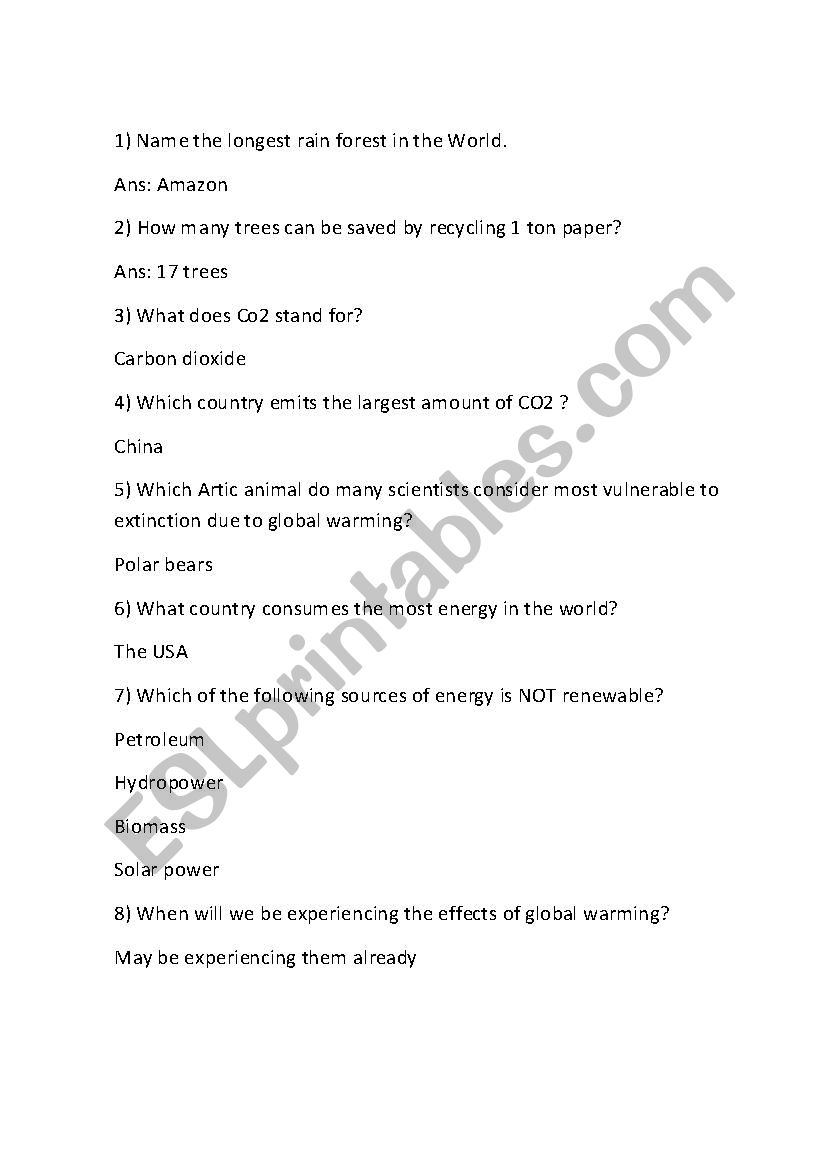 1) Name the longest rain forest in the World.

Ans: Amazon

2) How many trees can be saved by recycling 1 ton paper?

Ans: 17 trees

3) What does Co2 stand for?

Carbon dioxide

4) Which country emits the largest amount of CO2 ?

China

5) Which Artic animal do many scientists consider most vulnerable to extinction due to global warming?

Polar bears

6) What country consumes the most energy in the world?

The USA

7) Which of the following sources of energy is NOT renewable?

Petroleum

Hydropower

Biomass

Solar power

8) When will we be experiencing the effects of global warming?

May be experiencing them already

ESLprintables.com